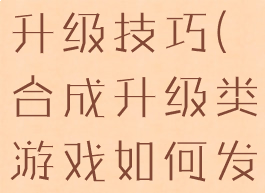 升级技巧(合成升级类游戏如何发